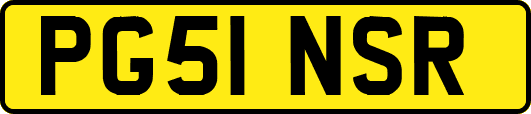 PG51 NSR